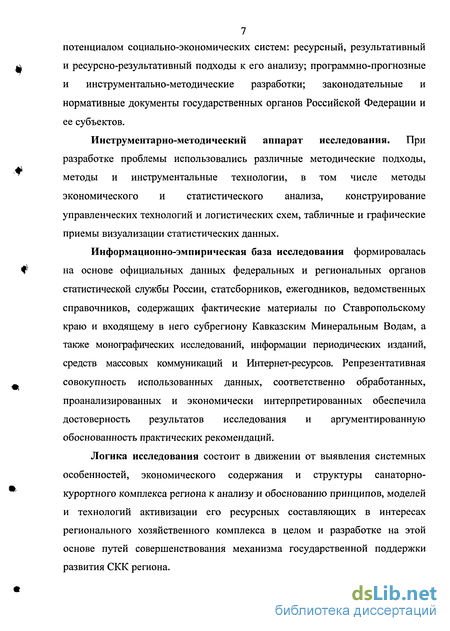 7

потенциалом социально-экономических систем: ресурсный, результативный и ресурсно-результативный подходы к его анализу; программно-прогнозные и инструментально-методические разработки; законодательные и нормативные документы государственных органов Российской Федерации и ее субъектов.

Инструментарно-методический аппарат исследования. При разработке проблемы использовались различные методические подходы, методы и инструментальные технологии, в том числе методы экономического и статистического анализа, конструирование управленческих технологий и логистических схем, табличные и графические приемы визуализации статистических данных.

Информационно-эмпирическая база исследования формировалась на основе официальных данных федеральных и региональных органов статистической службы России, статсборников, ежегодников, ведомственных справочников, содержащих фактические материалы по Ставропольскому краю и входящему в него субрегиону Кавказским Минеральным Водам, а также монографических исследований, информации периодических изданий, средств массовых коммуникаций и Интернет-ресурсов. Репрезентативная совокупность использованных данных, соответственно обработанных, проанализированных и экономически интерпретированных обеспечила достоверность результатов исследования и аргументированную обоснованность практических рекомендаций.

Логика исследования состоит в движении от выявления системных особенностей, экономического содержания и структуры санаторно-курортного комплекса региона к анализу и обоснованию принципов, моделей и технологий активизации его ресурсных составляющих в интересах регионального хозяйственного комплекса в целом и разработке на этой основе путей совершенствования механизма государственной поддержки развития СКК региона.

dsLib.net
библиотека диссертаций